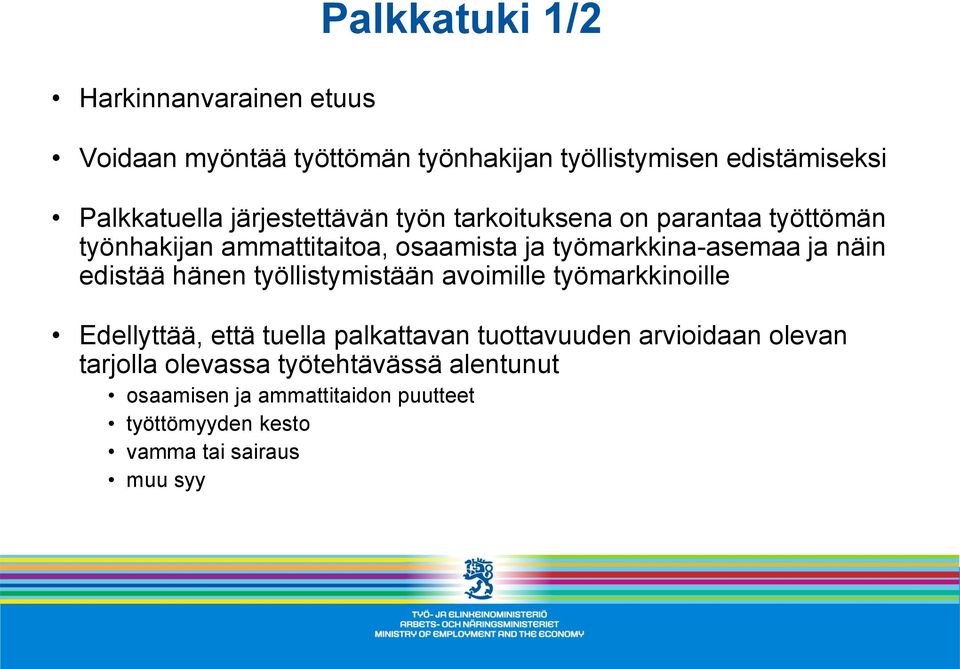 Palkkatuki 1/2

• Harkinnanvarainen etuus

• Voidaan myöntää työttömän työnhakijan työllistymisen edistämiseksi

• Palkkatuella järjestettävän työn tarkoituksena on parantaa työttömän työnhakijan ammattitaitoa, osaamista ja työmarkkina-asemaa ja näin edistää hänen työllistymistään avoimille työmarkkinoille

• Edellyttää, että tuella palkattavan tuottavuuden arvioidaan olevan tarjolla olevassa työtehtävässä alentunut
  • osaamisen ja ammattitaidon puutteet
  • työttömyyden kesto
  • vamma tai sairaus
  • muu syy

TYÖ- JA ELINKEINOMINISTERIÖ
ARBETS- OCH NÄRINGSMINISTERIET
MINISTRY OF EMPLOYMENT AND THE ECONOMY